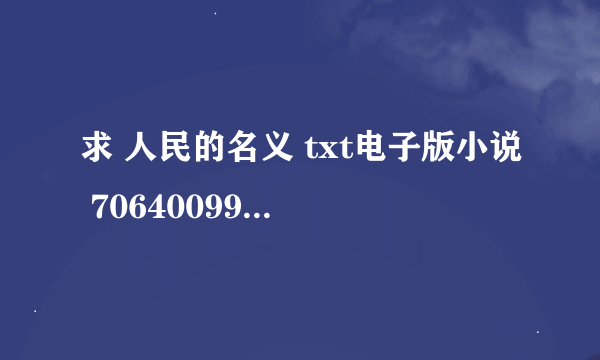 求 人民的名义 txt电子版小说 70640099...